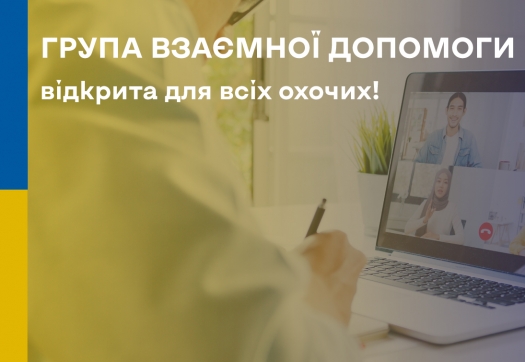 ГРУПА ВЗАЄМНОЇ ДОПОМОГИ

відкрита для всіх охочих!